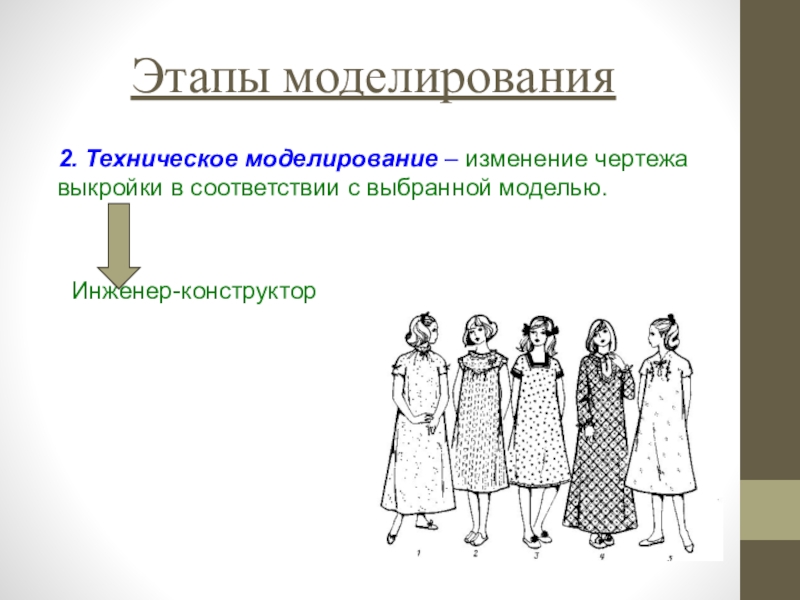 Этапы моделирования

2. Техническое моделирование – изменение чертежа выкройки в соответствии с выбранной моделью.

Инженер-конструктор

1 2 3 4 5